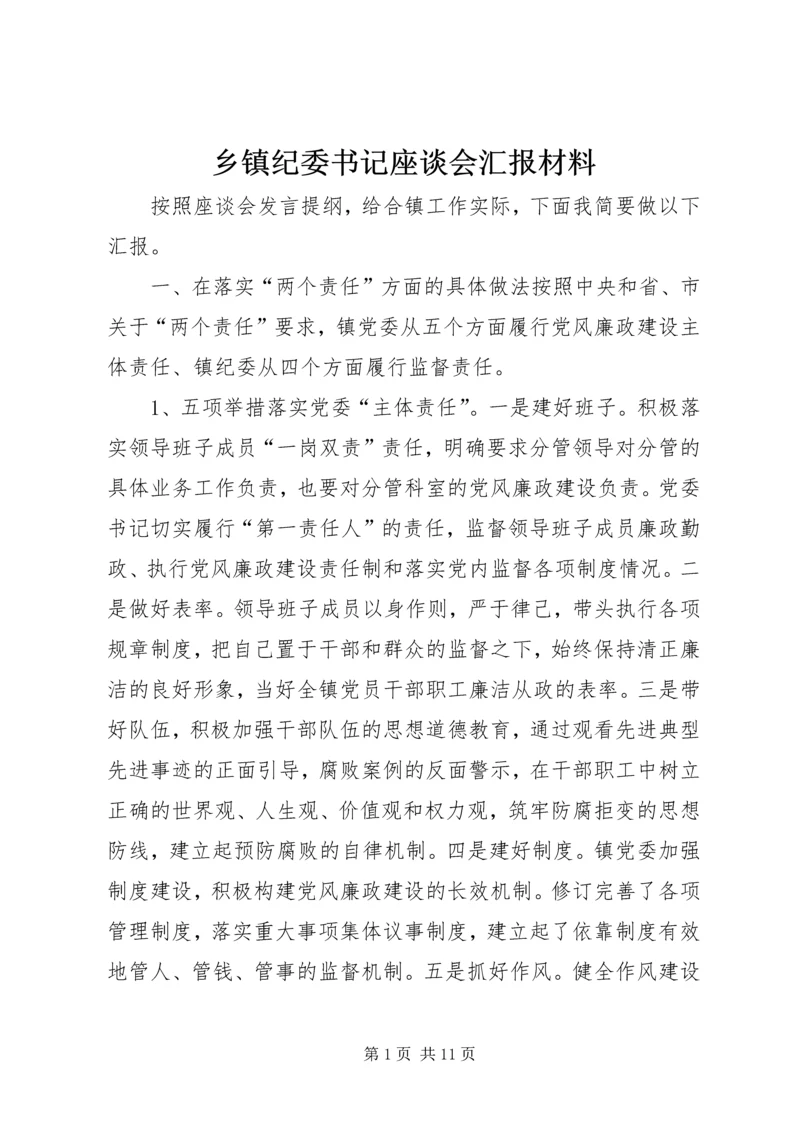 乡镇纪委书记座谈会汇报材料

按照座谈会发言提纲，给合镇工作实际，下面我简要做以下汇报。

一、在落实“两个责任”方面的具体做法按照中央和省、市关于“两个责任”要求，镇党委从五个方面履行党风廉政建设主体责任、镇纪委从四个方面履行监督责任。

1、五项举措落实党委“主体责任”。一是建好班子。积极落实领导班子成员“一岗双责”责任，明确要求分管领导对分管的具体业务工作负责，也要对分管科室的党风廉政建设负责。党委书记切实履行“第一责任人”的责任，监督领导班子成员廉政勤政、执行党风廉政建设责任制和落实党内监督各项制度情况。二是做好表率。领导班子成员以身作则，严于律己，带头执行各项规章制度，把自己置于干部和群众的监督之下，始终保持清正廉洁的良好形象，当好全镇党员干部职工廉洁从政的表率。三是带好队伍，积极加强干部队伍的思想道德教育，通过观看先进典型先进事迹的正面引导，腐败案例的反面警示，在干部职工中树立正确的世界观、人生观、价值观和权力观，筑牢防腐拒变的思想防线，建立起预防腐败的自律机制。四是建好制度。镇党委加强制度建设，积极构建党风廉政建设的长效机制。修订完善了各项管理制度，落实重大事项集体议事制度，建立起了依靠制度有效地管人、管钱、管事的监督机制。五是抓好作风。健全作风建设

第 1 页 共 11 页